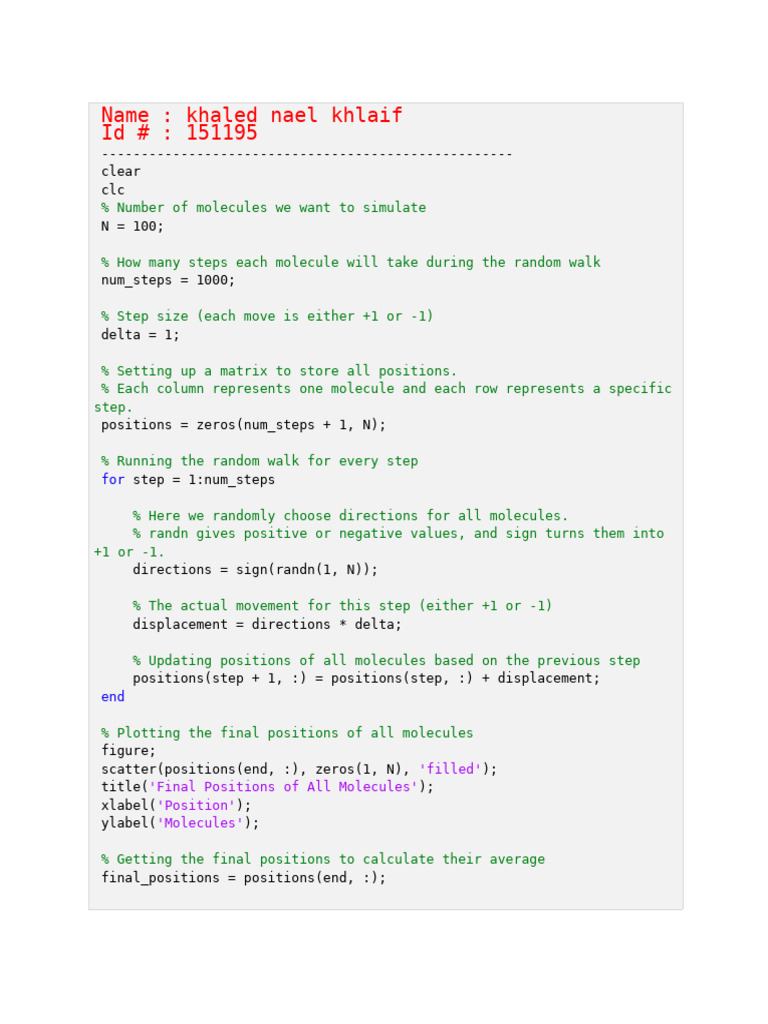 Name : khaled nael khlaif
Id # : 151195
----------------------------------------------------
clear
clc
% Number of molecules we want to simulate
N = 100;

% How many steps each molecule will take during the random walk
num_steps = 1000;

% Step size (each move is either +1 or -1)
delta = 1;

% Setting up a matrix to store all positions.
% Each column represents one molecule and each row represents a specific step.
positions = zeros(num_steps + 1, N);

% Running the random walk for every step
for step = 1:num_steps

    % Here we randomly choose directions for all molecules.
    % randn gives positive or negative values, and sign turns them into +1 or -1.
    directions = sign(randn(1, N));

    % The actual movement for this step (either +1 or -1)
    displacement = directions * delta;

    % Updating positions of all molecules based on the previous step
    positions(step + 1, :) = positions(step, :) + displacement;
end

% Plotting the final positions of all molecules
figure;
scatter(positions(end, :), zeros(1, N), 'filled');
title('Final Positions of All Molecules');
xlabel('Position');
ylabel('Molecules');

% Getting the final positions to calculate their average
final_positions = positions(end, :);